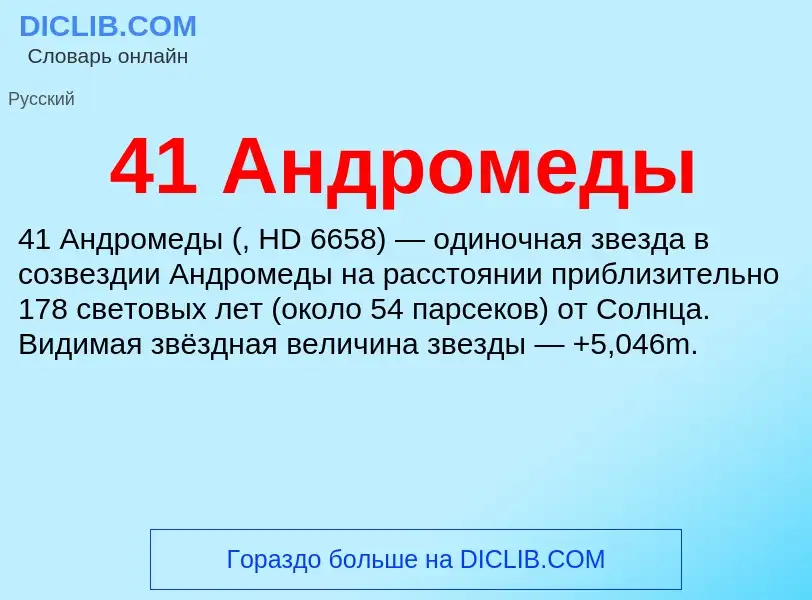 DICLIB.COM
Словарь онлайн

Русский

41 Андромеды

41 Андромеды (, HD 6658) — одиночная звезда в созвездии Андромеды на расстоянии приблизительно 178 световых лет (около 54 парсеков) от Солнца. Видимая звёздная величина звезды — +5,046m.

Гораздо больше на DICLIB.COM